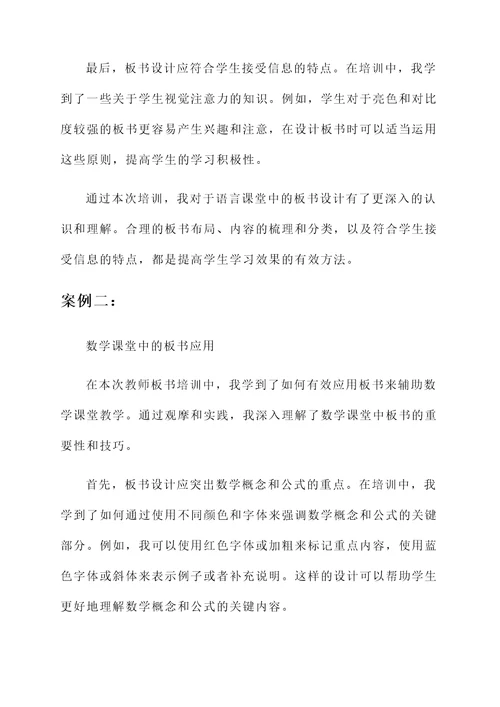 最后，板书设计应符合学生接受信息的特点。在培训中，我学到了一些关于学生视觉注意力的知识。例如，学生对于亮色和对比度较强的板书更容易产生兴趣和注意，在设计板书时可以适当运用这些原则，提高学生的学习积极性。

通过本次培训，我对于语言课堂中的板书设计有了更深入的认识和理解。合理的板书布局、内容的梳理和分类，以及符合学生接受信息的特点，都是提高学生学习效果的有效方法。

案例二：

数学课堂中的板书应用

在本次教师板书培训中，我学到了如何有效应用板书来辅助数学课堂教学。通过观摩和实践，我深入理解了数学课堂中板书的重要性和技巧。

首先，板书设计应突出数学概念和公式的重点。在培训中，我学到了如何通过使用不同颜色和字体来强调数学概念和公式的关键部分。例如，我可以使用红色字体或加粗来标记重点内容，使用蓝色字体或斜体来表示例子或者补充说明。这样的设计可以帮助学生更好地理解数学概念和公式的关键内容。